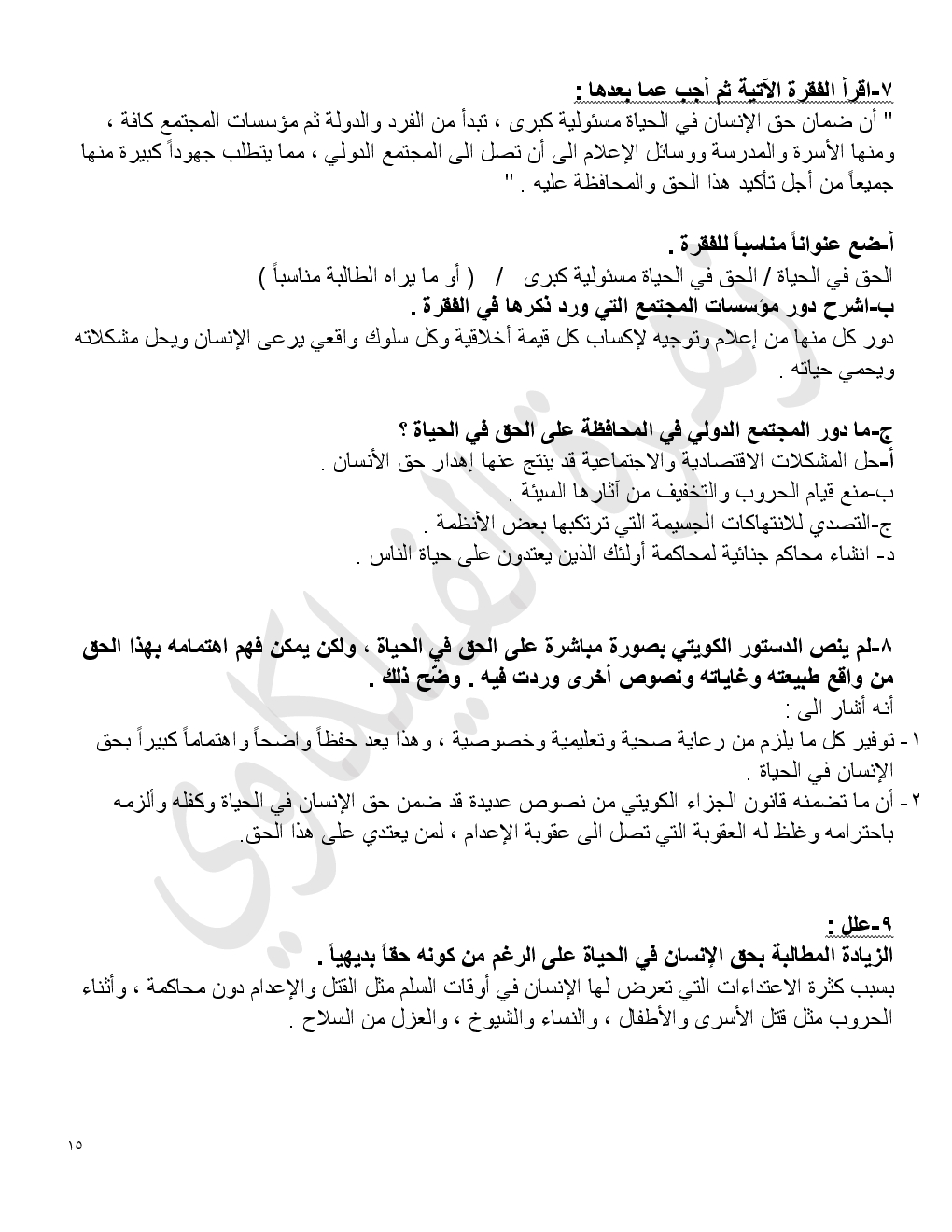 ٧-اقرأ الفقرة الآتية ثم أجب عما بعدها :
" أن ضمان حق الإنسان في الحياة مسئولية كبرى ، تبدأ من الفرد والدولة ثم مؤسسات المجتمع كافة ، ومنها الأسرة والمدرسة ووسائل الإعلام الى أن تصل الى المجتمع الدولي ، مما يتطلب جهوداً كبيرة منها جميعاً من أجل تأكيد هذا الحق والمحافظة عليه . "

أ-ضع عنواناً مناسباً للفقرة .
الحق في الحياة / الحق في الحياة مسئولية كبرى / ( أو ما يراه الطالبة مناسباً )
ب-اشرح دور مؤسسات المجتمع التي ورد ذكرها في الفقرة .
دور كل منها من إعلام وتوجيه لإكساب كل قيمة أخلاقية وكل سلوك واقعي يرعى الإنسان ويحل مشكلاته ويحمي حياته .

ج-ما دور المجتمع الدولي في المحافظة على الحق في الحياة ؟
أ-حل المشكلات الاقتصادية والاجتماعية قد ينتج عنها إهدار حق الأنسان .
ب-منع قيام الحروب والتخفيف من آثارها السيئة .
ج-التصدي للانتهاكات الجسيمة التي ترتكبها بعض الأنظمة .
د- انشاء محاكم جنائية لمحاكمة أولئك الذين يعتدون على حياة الناس .

٨-لم ينص الدستور الكويتي بصورة مباشرة على الحق في الحياة ، ولكن يمكن فهم اهتمامه بهذا الحق من واقع طبيعته وغاياته ونصوص أخرى وردت فيه . وضّح ذلك .
أنه أشار الى :
١- توفير كل ما يلزم من رعاية صحية وتعليمية وخصوصية ، وهذا يعد حفظاً واضحاً واهتماماً كبيراً بحق الإنسان في الحياة .
٢- أن ما تضمنه قانون الجزاء الكويتي من نصوص عديدة قد ضمن حق الإنسان في الحياة وكفله وألزمه باحترامه وغلظ له العقوبة التي تصل الى عقوبة الإعدام ، لمن يعتدي على هذا الحق.

٩-علل :
الزيادة المطالبة بحق الإنسان في الحياة على الرغم من كونه حقاً بديهياً .
بسبب كثرة الاعتداءات التي تعرض لها الإنسان في أوقات السلم مثل القتل والإعدام دون محاكمة ، وأثناء الحروب مثل قتل الأسرى والأطفال ، والنساء والشيوخ ، والعزل من السلاح .

١٥